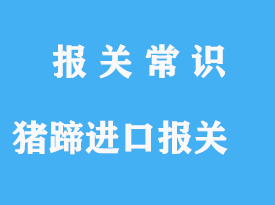 报关常识

猪蹄进口报关